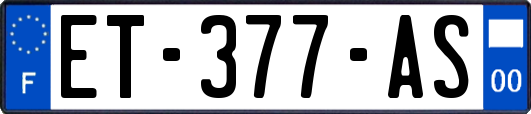 F

ET-377-AS

00